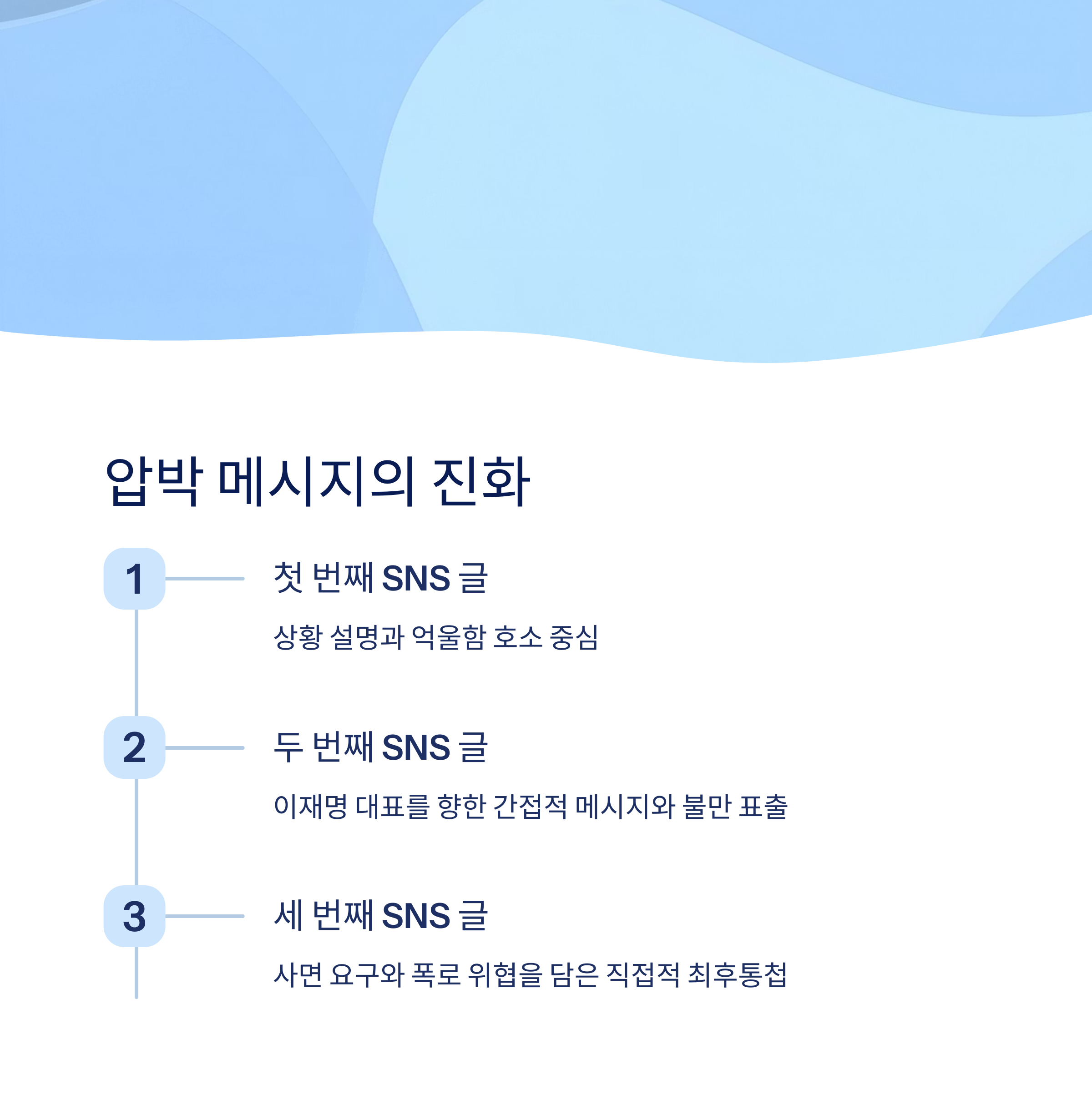 압박 메시지의 진화

1

첫 번째 SNS 글

상황 설명과 억울함 호소 중심

2

두 번째 SNS 글

이재명 대표를 향한 간접적 메시지와 불만 표출

3

세 번째 SNS 글

사면 요구와 폭로 위협을 담은 직접적 최후통첩